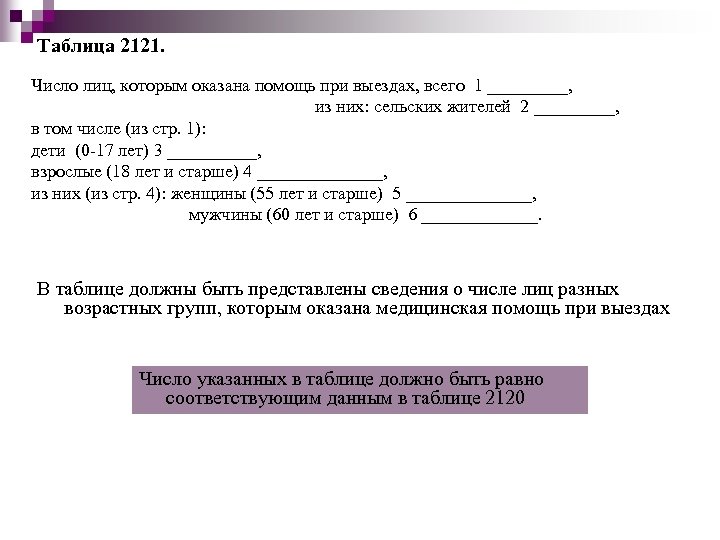 Таблица 2121.

Число лиц, которым оказана помощь при выездах, всего 1 _________,
из них: сельских жителей 2 _________,
в том числе (из стр. 1):
дети (0-17 лет) 3 __________,
взрослые (18 лет и старше) 4 ______________,
из них (из стр. 4): женщины (55 лет и старше) 5 ______________,
мужчины (60 лет и старше) 6 _____________.

В таблице должны быть представлены сведения о числе лиц разных возрастных групп, которым оказана медицинская помощь при выездах

Число указанных в таблице должно быть равно соответствующим данным в таблице 2120